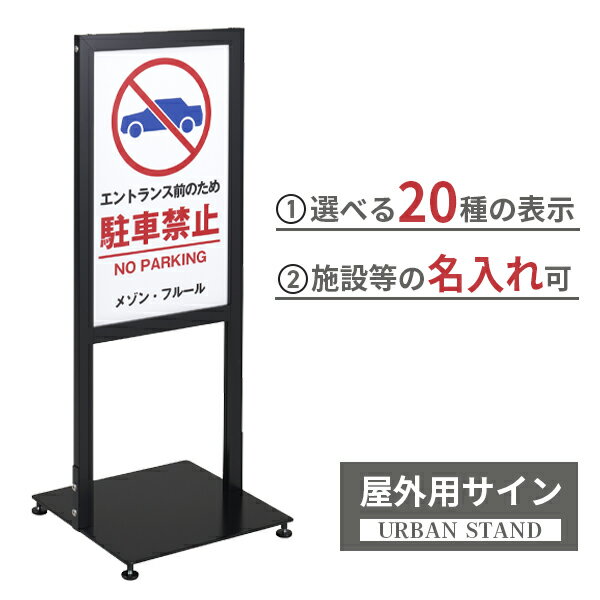 エントランス前のため
駐車禁止
NO PARKING
メゾン・フルール

① 選べる20種の表示

② 施設等の名入れ可

屋外用サイン
URBAN STAND